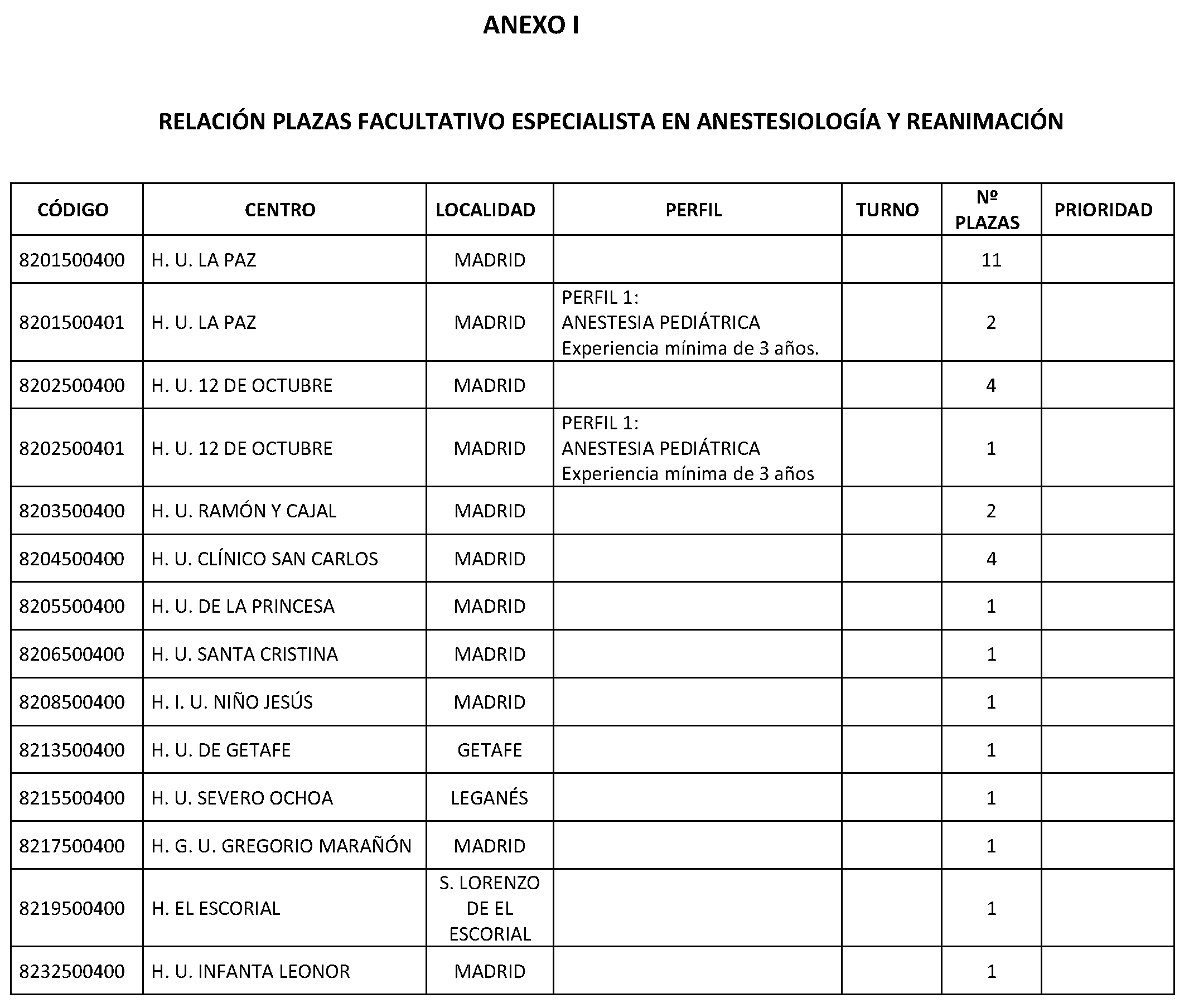 ANEXO I

RELACIÓN PLAZAS FACULTATIVO ESPECIALISTA EN ANESTESIOLOGÍA Y REANIMACIÓN

| CÓDIGO | CENTRO | LOCALIDAD | PERFIL | TURNO | Nº PLAZAS | PRIORIDAD |
|---|---|---|---|---|---|---|
| 8201500400 | H. U. LA PAZ | MADRID | | | 11 | |
| 8201500401 | H. U. LA PAZ | MADRID | PERFIL 1: ANESTESIA PEDIÁTRICA Experiencia mínima de 3 años. | | 2 | |
| 8202500400 | H. U. 12 DE OCTUBRE | MADRID | | | 4 | |
| 8202500401 | H. U. 12 DE OCTUBRE | MADRID | PERFIL 1: ANESTESIA PEDIÁTRICA Experiencia mínima de 3 años | | 1 | |
| 8203500400 | H. U. RAMÓN Y CAJAL | MADRID | | | 2 | |
| 8204500400 | H. U. CLÍNICO SAN CARLOS | MADRID | | | 4 | |
| 8205500400 | H. U. DE LA PRINCESA | MADRID | | | 1 | |
| 8206500400 | H. U. SANTA CRISTINA | MADRID | | | 1 | |
| 8208500400 | H. I. U. NIÑO JESÚS | MADRID | | | 1 | |
| 8213500400 | H. U. DE GETAFE | GETAFE | | | 1 | |
| 8215500400 | H. U. SEVERO OCHOA | LEGANÉS | | | 1 | |
| 8217500400 | H. G. U. GREGORIO MARAÑÓN | MADRID | | | 1 | |
| 8219500400 | H. EL ESCORIAL | S. LORENZO DE EL ESCORIAL | | | 1 | |
| 8232500400 | H. U. INFANTA LEONOR | MADRID | | | 1 | |